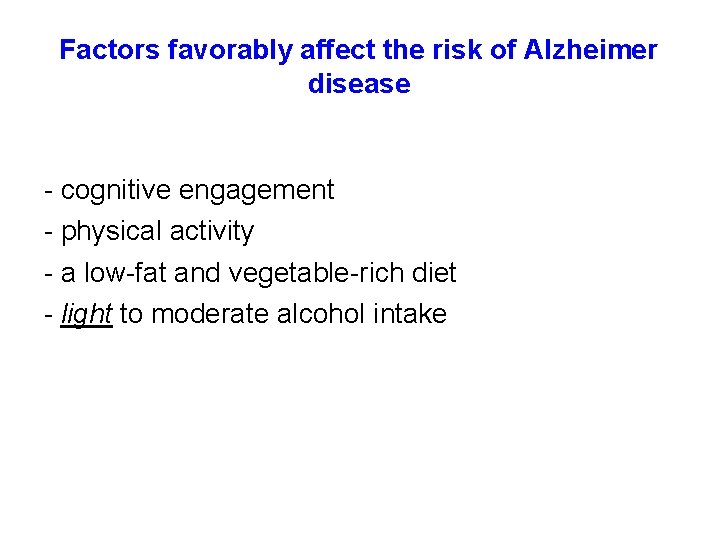 Factors favorably affect the risk of Alzheimer disease

- cognitive engagement
- physical activity
- a low-fat and vegetable-rich diet
- light to moderate alcohol intake